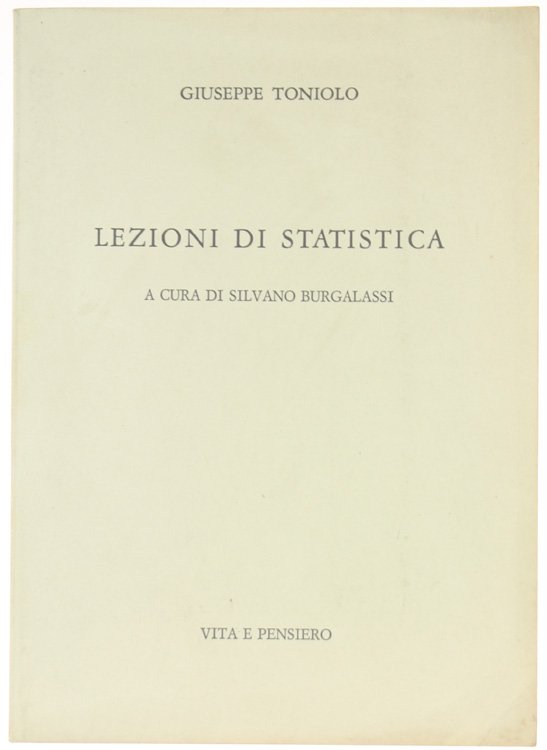 GIUSEPPE TONIOLO

LEZIONI DI STATISTICA

A CURA DI SILVANO BURGALASSI

VITA E PENSIERO